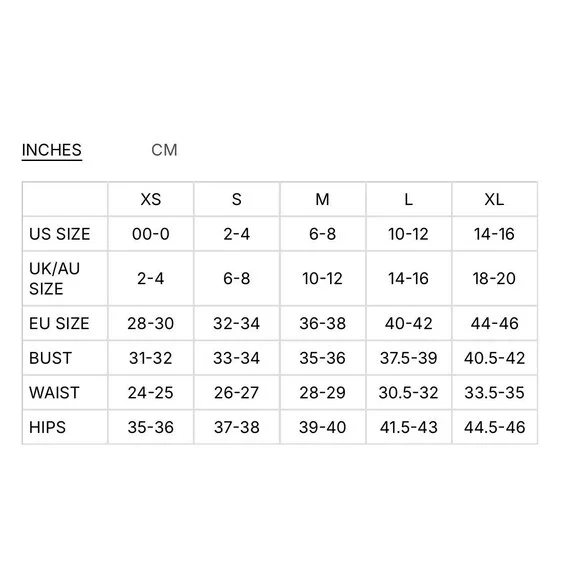 INCHES CM

|  | XS | S | M | L | XL |
|---|---|---|---|---|---|
| US SIZE | 00-0 | 2-4 | 6-8 | 10-12 | 14-16 |
| UK/AU SIZE | 2-4 | 6-8 | 10-12 | 14-16 | 18-20 |
| EU SIZE | 28-30 | 32-34 | 36-38 | 40-42 | 44-46 |
| BUST | 31-32 | 33-34 | 35-36 | 37.5-39 | 40.5-42 |
| WAIST | 24-25 | 26-27 | 28-29 | 30.5-32 | 33.5-35 |
| HIPS | 35-36 | 37-38 | 39-40 | 41.5-43 | 44.5-46 |